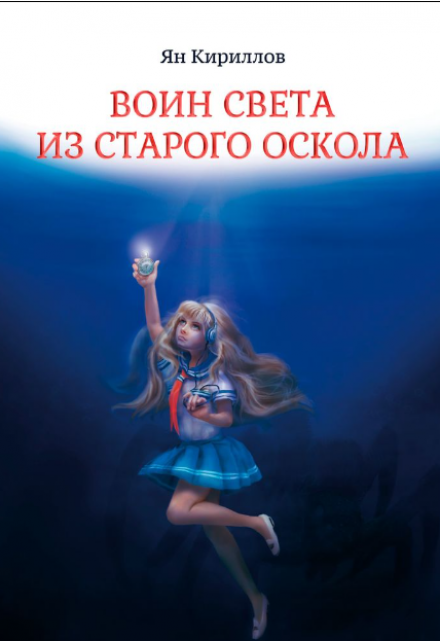 Ян Кириллов

ВОИН СВЕТА
ИЗ СТАРОГО ОСКОЛА